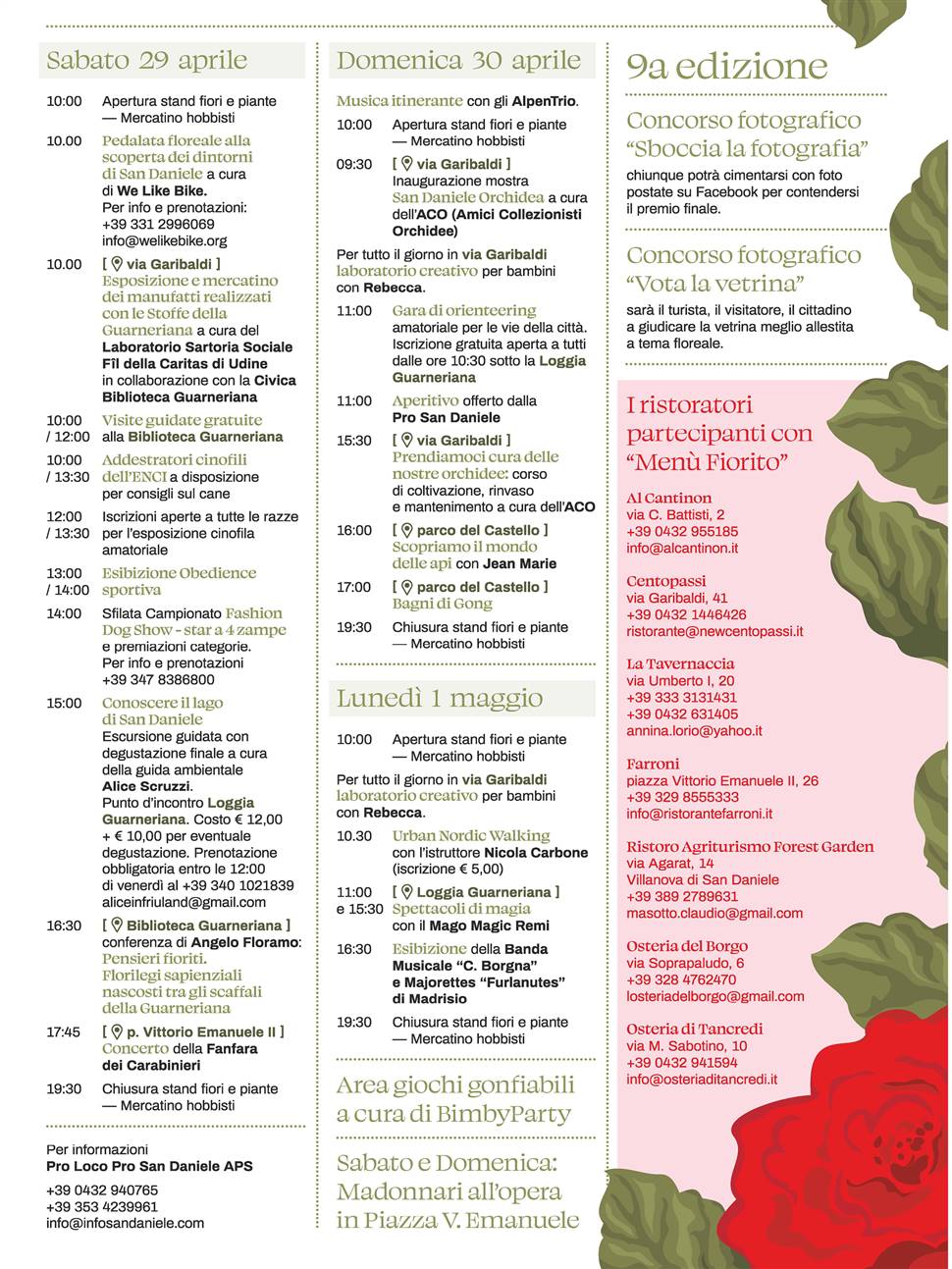 Sabato 29 aprile

10:00 Apertura stand fiori e piante — Mercatino hobbisti

10.00 Pedalata floreale alla scoperta dei dintorni di San Daniele a cura di We Like Bike. Per info e prenotazioni: +39 331 2996069 info@welikebike.org

10.00 [ via Garibaldi ] Esposizione e mercatino dei manufatti realizzati con le Stoffe della Guarneriana a cura del Laboratorio Sartoria Sociale Fîl della Caritas di Udine in collaborazione con la Civica Biblioteca Guarneriana

10:00 / 12:00 Visite guidate gratuite alla Biblioteca Guarneriana

10:00 / 13:30 Addestratori cinofili dell'ENCI a disposizione per consigli sul cane

12:00 / 13:30 Iscrizioni aperte a tutte le razze per l'esposizione cinofila amatoriale

13:00 / 14:00 Esibizione Obedience sportiva

14:00 Sfilata Campionato Fashion Dog Show - star a 4 zampe e premiazioni categorie. Per info e prenotazioni +39 347 8386800

15:00 Conoscere il lago di San Daniele Escursione guidata con degustazione finale a cura della guida ambientale Alice Scruzzi. Punto d'incontro Loggia Guarneriana. Costo € 12,00 + € 10,00 per eventuale degustazione. Prenotazione obbligatoria entro le 12:00 di venerdì al +39 340 1021839 aliceinfriuland@gmail.com

16:30 [ Biblioteca Guarneriana ] conferenza di Angelo Floramo: Pensieri fioriti. Florilegi sapienziali nascosti tra gli scaffali della Guarneriana

17:45 [ p. Vittorio Emanuele II ] Concerto della Fanfara dei Carabinieri

19:30 Chiusura stand fiori e piante — Mercatino hobbisti

Per informazioni
Pro Loco Pro San Daniele APS
+39 0432 940765
+39 353 4239961
info@infosandaniele.com

Domenica 30 aprile

Musica itinerante con gli AlpenTrio.

10:00 Apertura stand fiori e piante — Mercatino hobbisti

09:30 [ via Garibaldi ] Inaugurazione mostra San Daniele Orchidea a cura dell'ACO (Amici Collezionisti Orchidee)

Per tutto il giorno in via Garibaldi laboratorio creativo per bambini con Rebecca.

11:00 Gara di orienteering amatoriale per le vie della città. Iscrizione gratuita aperta a tutti dalle ore 10:30 sotto la Loggia Guarneriana

11:00 Aperitivo offerto dalla Pro San Daniele

15:30 [ via Garibaldi ] Prendiamoci cura delle nostre orchidee: corso di coltivazione, rinvaso e mantenimento a cura dell'ACO

16:00 [ parco del Castello ] Scopriamo il mondo delle api con Jean Marie

17:00 [ parco del Castello ] Bagni di Gong

19:30 Chiusura stand fiori e piante — Mercatino hobbisti

Lunedì 1 maggio

10:00 Apertura stand fiori e piante — Mercatino hobbisti

Per tutto il giorno in via Garibaldi laboratorio creativo per bambini con Rebecca.

10.30 Urban Nordic Walking con l'istruttore Nicola Carbone (iscrizione € 5,00)

11:00 e 15:30 [ Loggia Guarneriana ] Spettacoli di magia con il Mago Magic Remi

16:30 Esibizione della Banda Musicale "C. Borgna" e Majorettes "Furlanutes" di Madrisio

19:30 Chiusura stand fiori e piante — Mercatino hobbisti

Area giochi gonfiabili a cura di BimbyParty

Sabato e Domenica: Madonnari all'opera in Piazza V. Emanuele

9a edizione

Concorso fotografico "Sboccia la fotografia"
chiunque potrà cimentarsi con foto postate su Facebook per contendersi il premio finale.

Concorso fotografico "Vota la vetrina"
sarà il turista, il visitatore, il cittadino a giudicare la vetrina meglio allestita a tema floreale.

I ristoratori partecipanti con "Menù Fiorito"

Al Cantinon
via C. Battisti, 2
+39 0432 955185
info@alcantinon.it

Centopassi
via Garibaldi, 41
+39 0432 1446426
ristorante@newcentopassi.it

La Tavernaccia
via Umberto I, 20
+39 333 3131431
+39 0432 631405
annina.lorio@yahoo.it

Farroni
piazza Vittorio Emanuele II, 26
+39 329 8555333
info@ristorantefarroni.it

Ristoro Agriturismo Forest Garden
via Agarat, 14
Villanova di San Daniele
+39 389 2789631
masotto.claudio@gmail.com

Osteria del Borgo
via Soprapaludo, 6
+39 328 4762470
losteriadelborgo@gmail.com

Osteria di Tancredi
via M. Sabotino, 10
+39 0432 941594
info@osteriaditancredi.it